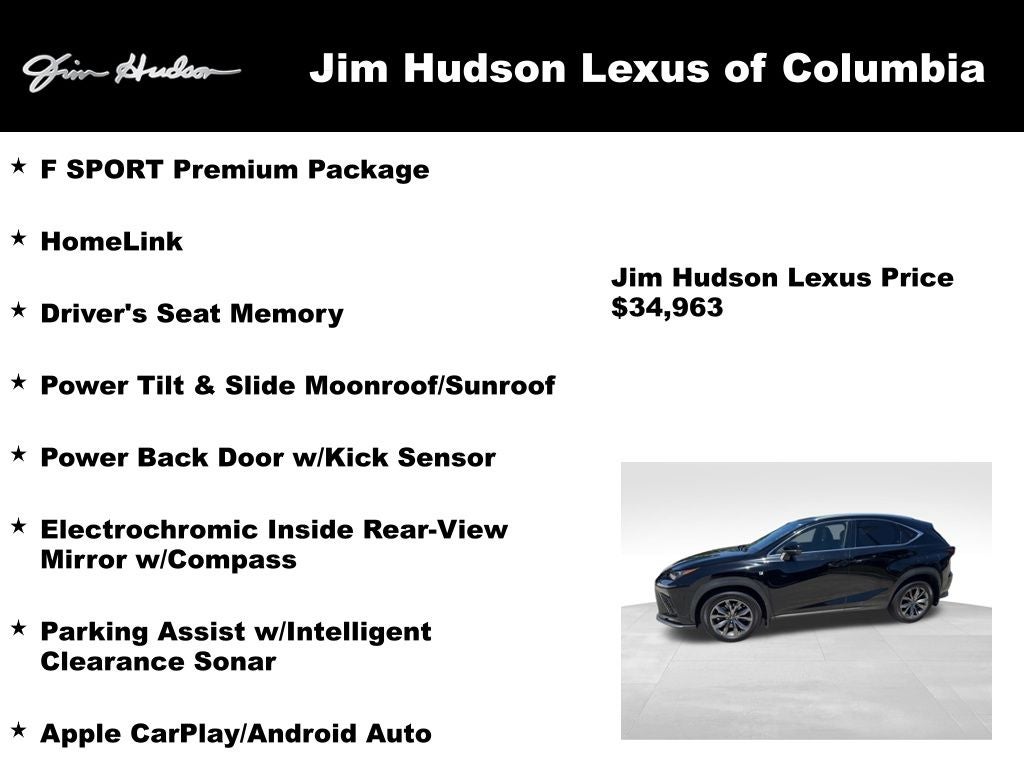 Jim Hudson

Jim Hudson Lexus of Columbia

★ F SPORT Premium Package

★ HomeLink

★ Driver's Seat Memory

★ Power Tilt & Slide Moonroof/Sunroof

★ Power Back Door w/Kick Sensor

★ Electrochromic Inside Rear-View Mirror w/Compass

★ Parking Assist w/Intelligent Clearance Sonar

★ Apple CarPlay/Android Auto

Jim Hudson Lexus Price
$34,963